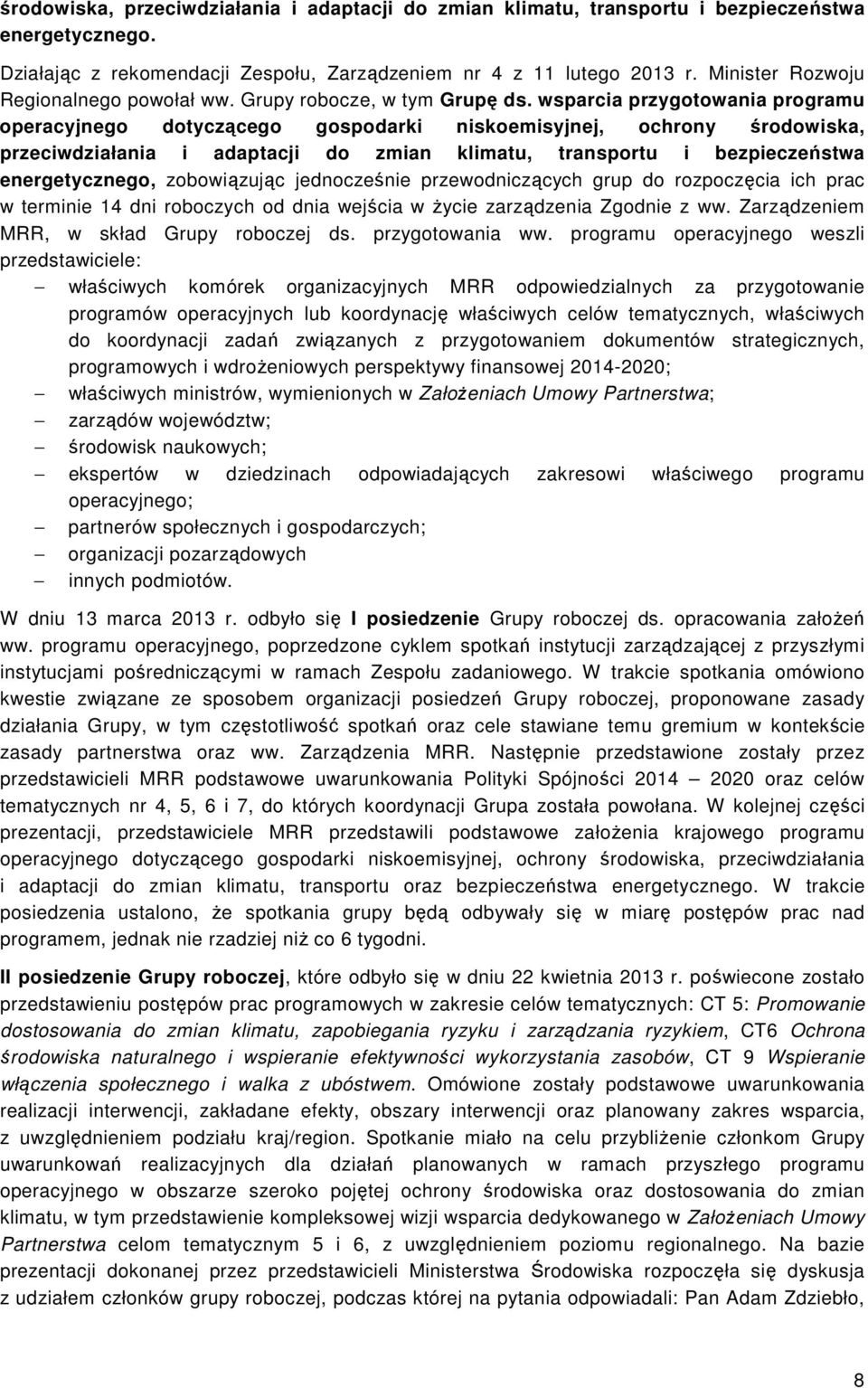 środowiska, przeciwdziałania i adaptacji do zmian klimatu, transportu i bezpieczeństwa energetycznego.

Działając z rekomendacji Zespołu, Zarządzeniem nr 4 z 11 lutego 2013 r. Minister Rozwoju Regionalnego powołał ww. Grupy robocze, w tym Grupę ds. wsparcia przygotowania programu operacyjnego dotyczącego gospodarki niskoemisyjnej, ochrony środowiska, przeciwdziałania i adaptacji do zmian klimatu, transportu i bezpieczeństwa energetycznego, zobowiązując jednocześnie przewodniczących grup do rozpoczęcia ich prac w terminie 14 dni roboczych od dnia wejścia w życie zarządzenia Zgodnie z ww. Zarządzeniem MRR, w skład Grupy roboczej ds. przygotowania ww. programu operacyjnego weszli przedstawiciele:

– właściwych komórek organizacyjnych MRR odpowiedzialnych za przygotowanie programów operacyjnych lub koordynację właściwych celów tematycznych, właściwych do koordynacji zadań związanych z przygotowaniem dokumentów strategicznych, programowych i wdrożeniowych perspektywy finansowej 2014-2020;
– właściwych ministrów, wymienionych w Założeniach Umowy Partnerstwa;
– zarządów województw;
– środowisk naukowych;
– ekspertów w dziedzinach odpowiadających zakresowi właściwego programu operacyjnego;
– partnerów społecznych i gospodarczych;
– organizacji pozarządowych
– innych podmiotów.

W dniu 13 marca 2013 r. odbyło się I posiedzenie Grupy roboczej ds. opracowania założeń ww. programu operacyjnego, poprzedzone cyklem spotkań instytucji zarządzającej z przyszłymi instytucjami pośredniczącymi w ramach Zespołu zadaniowego. W trakcie spotkania omówiono kwestie związane ze sposobem organizacji posiedzeń Grupy roboczej, proponowane zasady działania Grupy, w tym częstotliwość spotkań oraz cele stawiane temu gremium w kontekście zasady partnerstwa oraz ww. Zarządzenia MRR. Następnie przedstawione zostały przez przedstawicieli MRR podstawowe uwarunkowania Polityki Spójności 2014 – 2020 oraz celów tematycznych nr 4, 5, 6 i 7, do których koordynacji Grupa została powołana. W kolejnej części prezentacji, przedstawiciele MRR przedstawili podstawowe założenia krajowego programu operacyjnego dotyczącego gospodarki niskoemisyjnej, ochrony środowiska, przeciwdziałania i adaptacji do zmian klimatu, transportu oraz bezpieczeństwa energetycznego. W trakcie posiedzenia ustalono, że spotkania grupy będą odbywały się w miarę postępów prac nad programem, jednak nie rzadziej niż co 6 tygodni.

II posiedzenie Grupy roboczej, które odbyło się w dniu 22 kwietnia 2013 r. poświecone zostało przedstawieniu postępów prac programowych w zakresie celów tematycznych: CT 5: Promowanie dostosowania do zmian klimatu, zapobiegania ryzyku i zarządzania ryzykiem, CT6 Ochrona środowiska naturalnego i wspieranie efektywności wykorzystania zasobów, CT 9 Wspieranie włączenia społecznego i walka z ubóstwem. Omówione zostały podstawowe uwarunkowania realizacji interwencji, zakładane efekty, obszary interwencji oraz planowany zakres wsparcia, z uwzględnieniem podziału kraj/region. Spotkanie miało na celu przybliżenie członkom Grupy uwarunkowań realizacyjnych dla działań planowanych w ramach przyszłego programu operacyjnego w obszarze szeroko pojętej ochrony środowiska oraz dostosowania do zmian klimatu, w tym przedstawienie kompleksowej wizji wsparcia dedykowanego w Założeniach Umowy Partnerstwa celom tematycznym 5 i 6, z uwzględnieniem poziomu regionalnego. Na bazie prezentacji dokonanej przez przedstawicieli Ministerstwa Środowiska rozpoczęła się dyskusja z udziałem członków grupy roboczej, podczas której na pytania odpowiadali: Pan Adam Zdziebło,

8